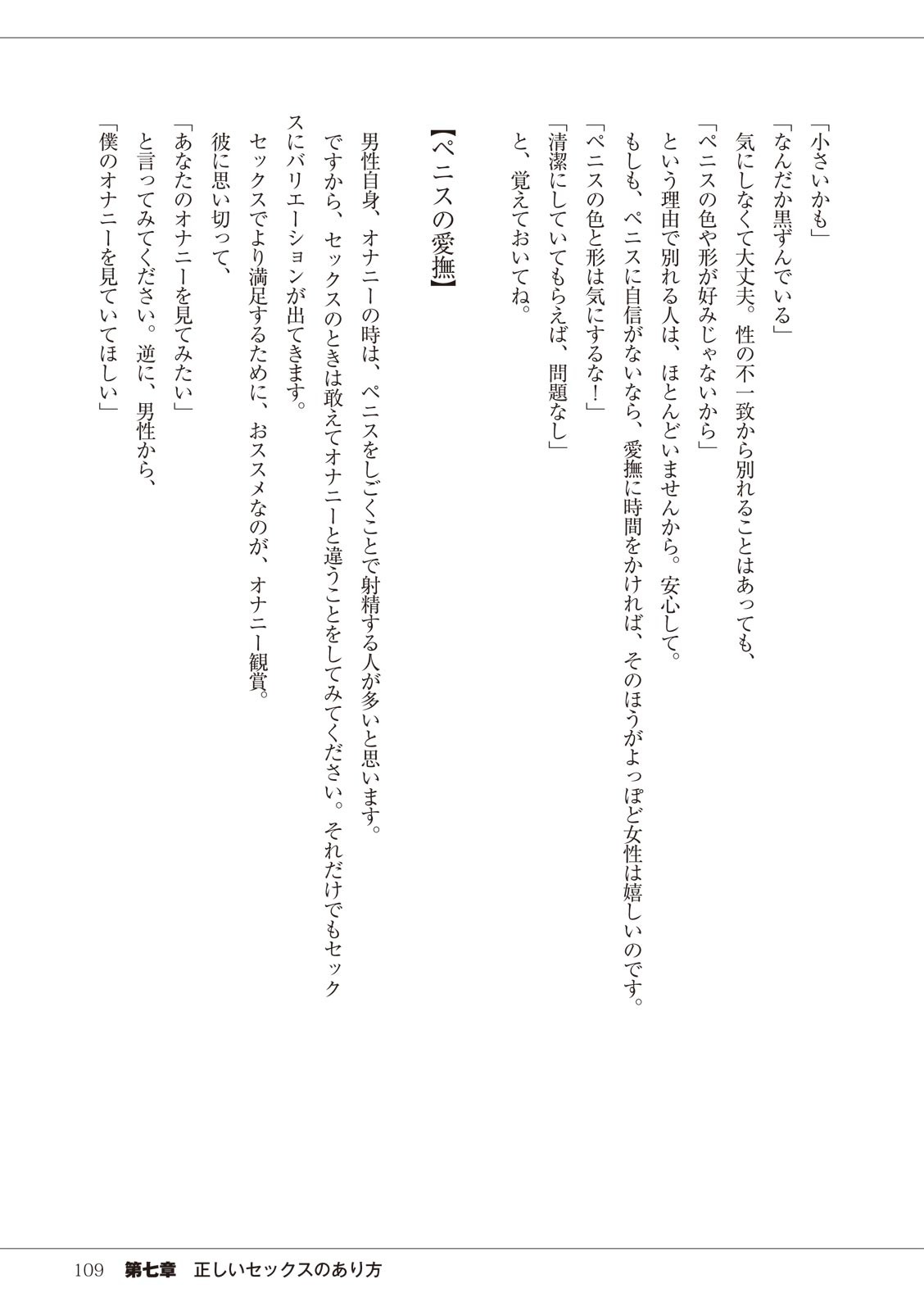 「小さいかも」
「なんだか黒ずんでいる」
気にしなくて大丈夫。性の不一致から別れることはあっても、
「ペニスの色や形が好みじゃないから」
という理由で別れる人は、ほとんどいませんから。安心して。
もしも、ペニスに自信がないなら、愛撫に時間をかければ、そのほうがよっぽど女性は嬉しいのです。
「ペニスの色と形は気にするな！」
「清潔にしていてもらえば、問題なし」
と、覚えておいてね。

【ペニスの愛撫】

男性自身、オナニーの時は、ペニスをしごくことで射精する人が多いと思います。
ですから、セックスのときは敢えてオナニーと違うことをしてみてください。それだけでもセックスにバリエーションが出てきます。
セックスでより満足するために、おススメなのが、オナニー観賞。
彼に思い切って、
「あなたのオナニーを見てみたい」
と言ってみてください。逆に、男性から、
「僕のオナニーを見ていてほしい」

109　第七章　正しいセックスのあり方